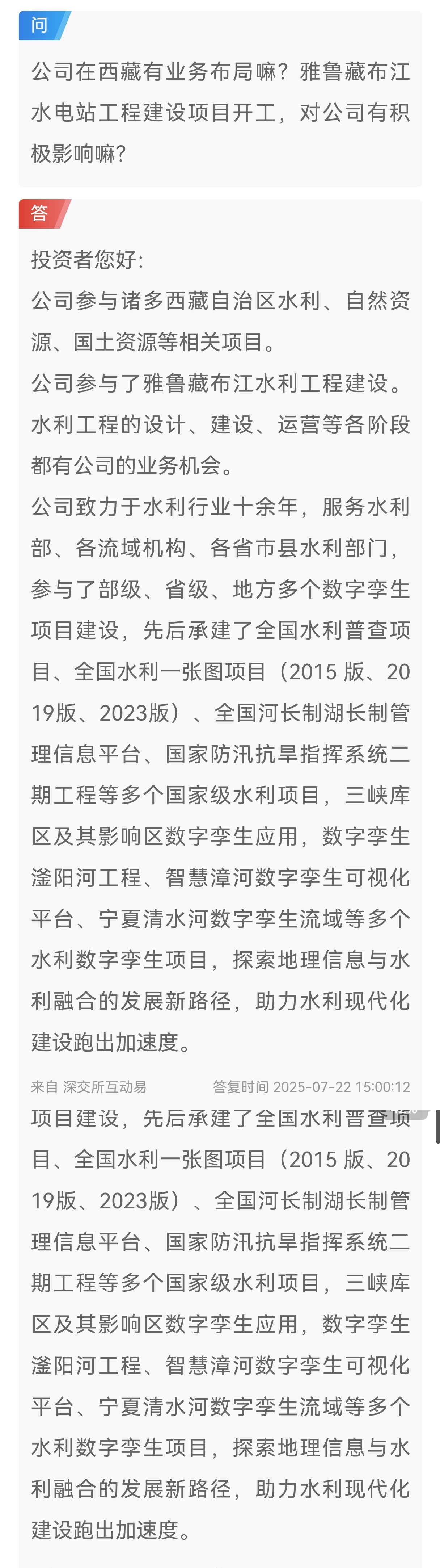 问

公司在西藏有业务布局嘛？雅鲁藏布江水电站工程建设项目开工，对公司有积极影响嘛？

答

投资者您好：
公司参与诸多西藏自治区水利、自然资源、国土资源等相关项目。
公司参与了雅鲁藏布江水利工程建设。水利工程的设计、建设、运营等各阶段都有公司的业务机会。
公司致力于水利行业十余年，服务水利部、各流域机构、各省市县水利部门，参与了部级、省级、地方多个数字孪生项目建设，先后承建了全国水利普查项目、全国水利一张图项目（2015 版、2019版、2023版）、全国河长制湖长制管理信息平台、国家防汛抗旱指挥系统二期工程等多个国家级水利项目，三峡库区及其影响区数字孪生应用，数字孪生滏阳河工程、智慧漳河数字孪生可视化平台、宁夏清水河数字孪生流域等多个水利数字孪生项目，探索地理信息与水利融合的发展新路径，助力水利现代化建设跑出加速度。

来自 深交所互动易 答复时间 2025-07-22 15:00:12

项目建设，先后承建了全国水利普查项目、全国水利一张图项目（2015 版、2019版、2023版）、全国河长制湖长制管理信息平台、国家防汛抗旱指挥系统二期工程等多个国家级水利项目，三峡库区及其影响区数字孪生应用，数字孪生滏阳河工程、智慧漳河数字孪生可视化平台、宁夏清水河数字孪生流域等多个水利数字孪生项目，探索地理信息与水利融合的发展新路径，助力水利现代化建设跑出加速度。